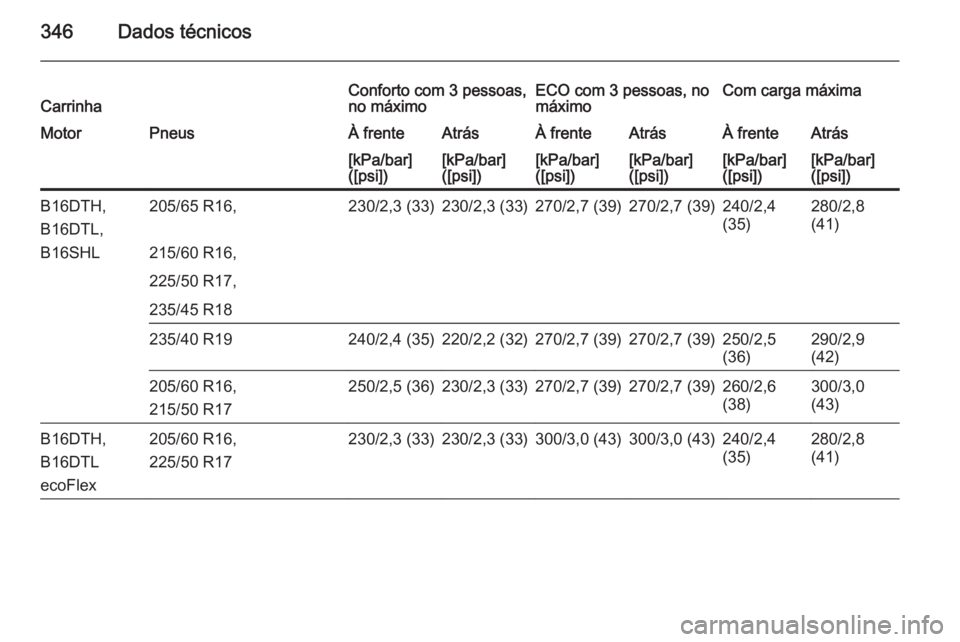 346 Dados técnicos

| Carrinha | | Conforto com 3 pessoas, no máximo | | ECO com 3 pessoas, no máximo | | Com carga máxima | |
|---|---|---|---|---|---|---|---|
| Motor | Pneus | À frente | Atrás | À frente | Atrás | À frente | Atrás |
| | | [kPa/bar] ([psi]) | [kPa/bar] ([psi]) | [kPa/bar] ([psi]) | [kPa/bar] ([psi]) | [kPa/bar] ([psi]) | [kPa/bar] ([psi]) |
| B16DTH, B16DTL, B16SHL | 205/65 R16, 215/60 R16, 225/50 R17, 235/45 R18 | 230/2,3 (33) | 230/2,3 (33) | 270/2,7 (39) | 270/2,7 (39) | 240/2,4 (35) | 280/2,8 (41) |
| | 235/40 R19 | 240/2,4 (35) | 220/2,2 (32) | 270/2,7 (39) | 270/2,7 (39) | 250/2,5 (36) | 290/2,9 (42) |
| | 205/60 R16, 215/50 R17 | 250/2,5 (36) | 230/2,3 (33) | 270/2,7 (39) | 270/2,7 (39) | 260/2,6 (38) | 300/3,0 (43) |
| B16DTH, B16DTL ecoFlex | 205/60 R16, 225/50 R17 | 230/2,3 (33) | 230/2,3 (33) | 300/3,0 (43) | 300/3,0 (43) | 240/2,4 (35) | 280/2,8 (41) |

carmanualsonline.info